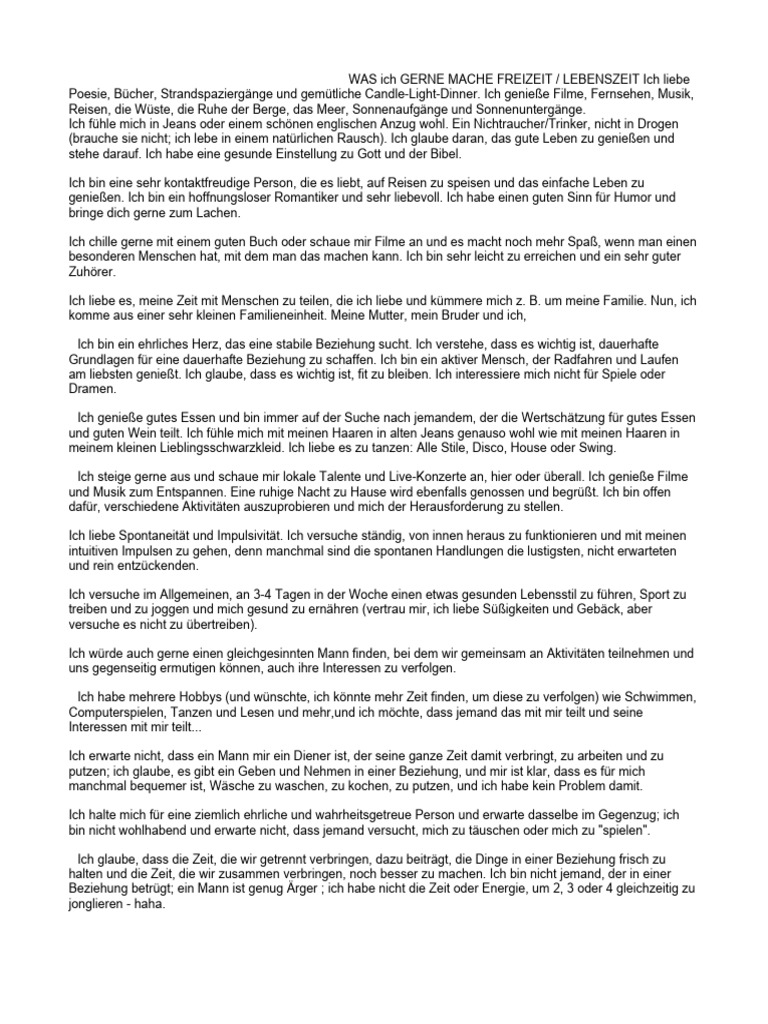 WAS ich GERNE MACHE FREIZEIT / LEBENSZEIT Ich liebe Poesie, Bücher, Strandspaziergänge und gemütliche Candle-Light-Dinner. Ich genieße Filme, Fernsehen, Musik, Reisen, die Wüste, die Ruhe der Berge, das Meer, Sonnenaufgänge und Sonnenuntergänge.
Ich fühle mich in Jeans oder einem schönen englischen Anzug wohl. Ein Nichtraucher/Trinker, nicht in Drogen (brauche sie nicht; ich lebe in einem natürlichen Rausch). Ich glaube daran, das gute Leben zu genießen und stehe darauf. Ich habe eine gesunde Einstellung zu Gott und der Bibel.

Ich bin eine sehr kontaktfreudige Person, die es liebt, auf Reisen zu speisen und das einfache Leben zu genießen. Ich bin ein hoffnungsloser Romantiker und sehr liebevoll. Ich habe einen guten Sinn für Humor und bringe dich gerne zum Lachen.

Ich chille gerne mit einem guten Buch oder schaue mir Filme an und es macht noch mehr Spaß, wenn man einen besonderen Menschen hat, mit dem man das machen kann. Ich bin sehr leicht zu erreichen und ein sehr guter Zuhörer.

Ich liebe es, meine Zeit mit Menschen zu teilen, die ich liebe und kümmere mich z. B. um meine Familie. Nun, ich komme aus einer sehr kleinen Familieneinheit. Meine Mutter, mein Bruder und ich,

Ich bin ein ehrliches Herz, das eine stabile Beziehung sucht. Ich verstehe, dass es wichtig ist, dauerhafte Grundlagen für eine dauerhafte Beziehung zu schaffen. Ich bin ein aktiver Mensch, der Radfahren und Laufen am liebsten genießt. Ich glaube, dass es wichtig ist, fit zu bleiben. Ich interessiere mich nicht für Spiele oder Dramen.

Ich genieße gutes Essen und bin immer auf der Suche nach jemandem, der die Wertschätzung für gutes Essen und guten Wein teilt. Ich fühle mich mit meinen Haaren in alten Jeans genauso wohl wie mit meinen Haaren in meinem kleinen Lieblingsschwarzkleid. Ich liebe es zu tanzen: Alle Stile, Disco, House oder Swing.

Ich steige gerne aus und schaue mir lokale Talente und Live-Konzerte an, hier oder überall. Ich genieße Filme und Musik zum Entspannen. Eine ruhige Nacht zu Hause wird ebenfalls genossen und begrüßt. Ich bin offen dafür, verschiedene Aktivitäten auszuprobieren und mich der Herausforderung zu stellen.

Ich liebe Spontaneität und Impulsivität. Ich versuche ständig, von innen heraus zu funktionieren und mit meinen intuitiven Impulsen zu gehen, denn manchmal sind die spontanen Handlungen die lustigsten, nicht erwarteten und rein entzückenden.

Ich versuche im Allgemeinen, an 3-4 Tagen in der Woche einen etwas gesunden Lebensstil zu führen, Sport zu treiben und zu joggen und mich gesund zu ernähren (vertrau mir, ich liebe Süßigkeiten und Gebäck, aber versuche es nicht zu übertreiben).

Ich würde auch gerne einen gleichgesinnten Mann finden, bei dem wir gemeinsam an Aktivitäten teilnehmen und uns gegenseitig ermutigen können, auch ihre Interessen zu verfolgen.

Ich habe mehrere Hobbys (und wünschte, ich könnte mehr Zeit finden, um diese zu verfolgen) wie Schwimmen, Computerspielen, Tanzen und Lesen und mehr,und ich möchte, dass jemand das mit mir teilt und seine Interessen mit mir teilt...

Ich erwarte nicht, dass ein Mann mir ein Diener ist, der seine ganze Zeit damit verbringt, zu arbeiten und zu putzen; ich glaube, es gibt ein Geben und Nehmen in einer Beziehung, und mir ist klar, dass es für mich manchmal bequemer ist, Wäsche zu waschen, zu kochen, zu putzen, und ich habe kein Problem damit.

Ich halte mich für eine ziemlich ehrliche und wahrheitsgetreue Person und erwarte dasselbe im Gegenzug; ich bin nicht wohlhabend und erwarte nicht, dass jemand versucht, mich zu täuschen oder mich zu "spielen".

Ich glaube, dass die Zeit, die wir getrennt verbringen, dazu beiträgt, die Dinge in einer Beziehung frisch zu halten und die Zeit, die wir zusammen verbringen, noch besser zu machen. Ich bin nicht jemand, der in einer Beziehung betrügt; ein Mann ist genug Ärger ; ich habe nicht die Zeit oder Energie, um 2, 3 oder 4 gleichzeitig zu jonglieren - haha.